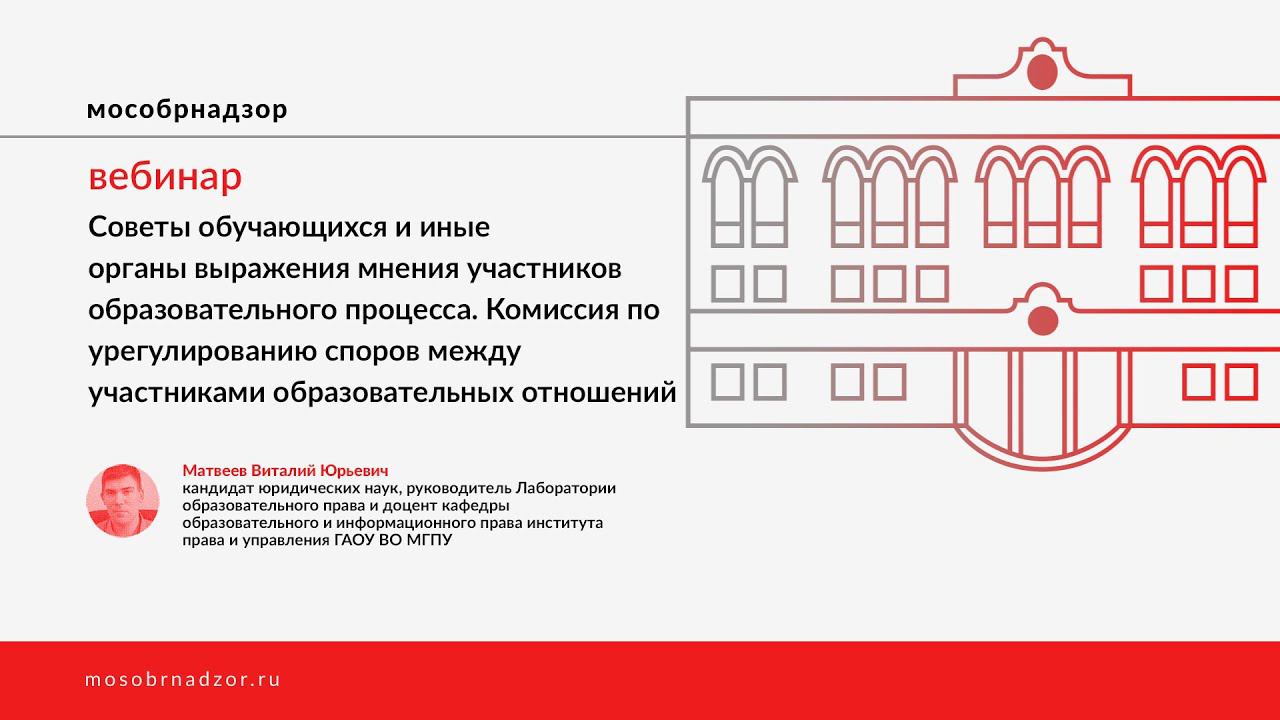 мособрнадзор

вебинар

Советы обучающихся и иные органы выражения мнения участников образовательного процесса. Комиссия по урегулированию споров между участниками образовательных отношений

Матвеев Виталий Юрьевич
кандидат юридических наук, руководитель Лаборатории образовательного права и доцент кафедры образовательного и информационного права института права и управления ГАОУ ВО МГПУ

mosobrnadzor.ru